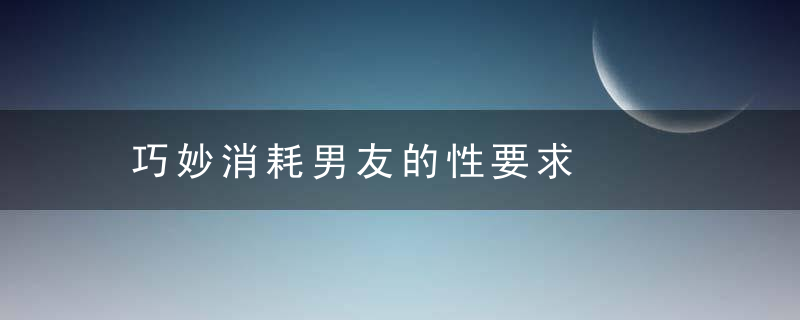 巧妙消耗男友的性要求